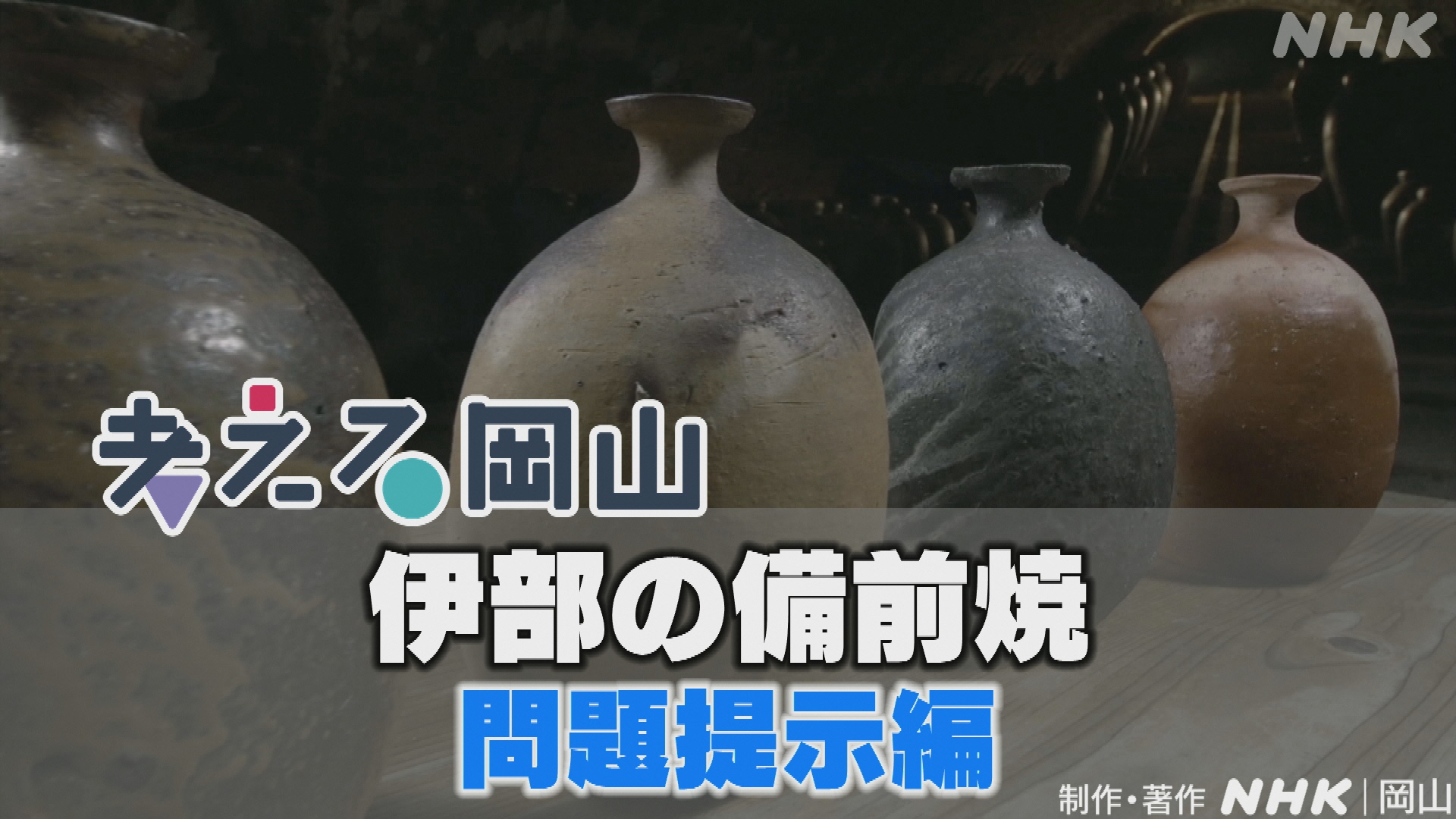 NHK

考える岡山

伊部の備前焼
問題提示編

制作・著作 NHK | 岡山